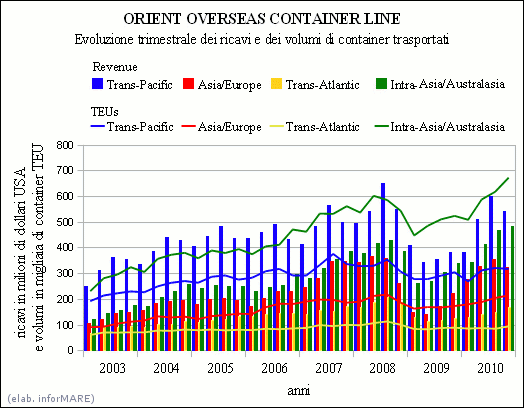 ORIENT OVERSEAS CONTAINER LINE
Evoluzione trimestrale dei ricavi e dei volumi di container trasportati

Revenue
Trans-Pacific Asia/Europe Trans-Atlantic Intra-Asia/Australasia

TEUs
Trans-Pacific Asia/Europe Trans-Atlantic Intra-Asia/Australasia

ricavi in milioni di dollari USA
e volumi in migliaia di container TEU

800
700
600
500
400
300
200
100
0

2003 2004 2005 2006 2007 2008 2009 2010

anni

(elab. inforMARE)